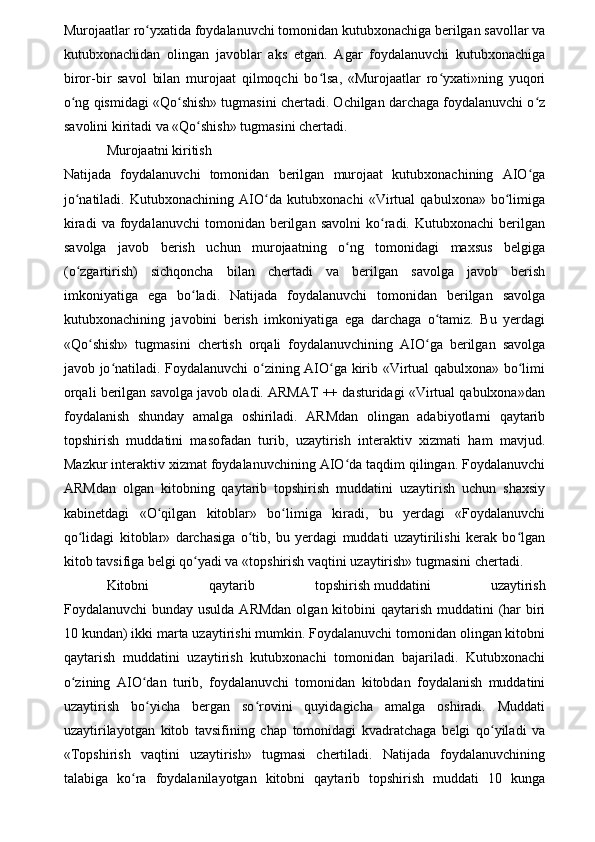 Murojaatlar ro‘yxatida foydalanuvchi tomonidan kutubxonachiga berilgan savollar va kutubxonachidan olingan javoblar aks etgan. Agar foydalanuvchi kutubxonachiga biror-bir savol bilan murojaat qilmoqchi bo‘lsa, «Murojaatlar ro‘yxati»ning yuqori o‘ng qismidagi «Qo‘shish» tugmasini chertadi. Ochilgan darchaga foydalanuvchi o‘z savolini kiritadi va «Qo‘shish» tugmasini chertadi.

Murojaatni kiritish

Natijada foydalanuvchi tomonidan berilgan murojaat kutubxonachining AIO‘ga jo‘natiladi. Kutubxonachining AIO‘da kutubxonachi «Virtual qabulxona» bo‘limiga kiradi va foydalanuvchi tomonidan berilgan savolni ko‘radi. Kutubxonachi berilgan savolga javob berish uchun murojaatning o‘ng tomonidagi maxsus belgiga (o‘zgartirish) sichqoncha bilan chertadi va berilgan savolga javob berish imkoniyatiga ega bo‘ladi. Natijada foydalanuvchi tomonidan berilgan savolga kutubxonachining javobini berish imkoniyatiga ega darchaga o‘tamiz. Bu yerdagi «Qo‘shish» tugmasini chertish orqali foydalanuvchining AIO‘ga berilgan savolga javob jo‘natiladi. Foydalanuvchi o‘zining AIO‘ga kirib «Virtual qabulxona» bo‘limi orqali berilgan savolga javob oladi. ARMAT ++ dasturidagi «Virtual qabulxona»dan foydalanish shunday amalga oshiriladi. ARMdan olingan adabiyotlarni qaytarib topshirish muddatini masofadan turib, uzaytirish interaktiv xizmati ham mavjud. Mazkur interaktiv xizmat foydalanuvchining AIO‘da taqdim qilingan. Foydalanuvchi ARMdan olgan kitobning qaytarib topshirish muddatini uzaytirish uchun shaxsiy kabinetdagi «O‘qilgan kitoblar» bo‘limiga kiradi, bu yerdagi «Foydalanuvchi qo‘lidagi kitoblar» darchasiga o‘tib, bu yerdagi muddati uzaytirilishi kerak bo‘lgan kitob tavsifiga belgi qo‘yadi va «topshirish vaqtini uzaytirish» tugmasini chertadi.

Kitobni qaytarib topshirish muddatini uzaytirish

Foydalanuvchi bunday usulda ARMdan olgan kitobini qaytarish muddatini (har biri 10 kundan) ikki marta uzaytirishi mumkin. Foydalanuvchi tomonidan olingan kitobni qaytarish muddatini uzaytirish kutubxonachi tomonidan bajariladi. Kutubxonachi o‘zining AIO‘dan turib, foydalanuvchi tomonidan kitobdan foydalanish muddatini uzaytirish bo‘yicha bergan so‘rovini quyidagicha amalga oshiradi. Muddati uzaytirilayotgan kitob tavsifining chap tomonidagi kvadratchaga belgi qo‘yiladi va «Topshirish vaqtini uzaytirish» tugmasi chertiladi. Natijada foydalanuvchining talabiga ko‘ra foydalanilayotgan kitobni qaytarib topshirish muddati 10 kunga